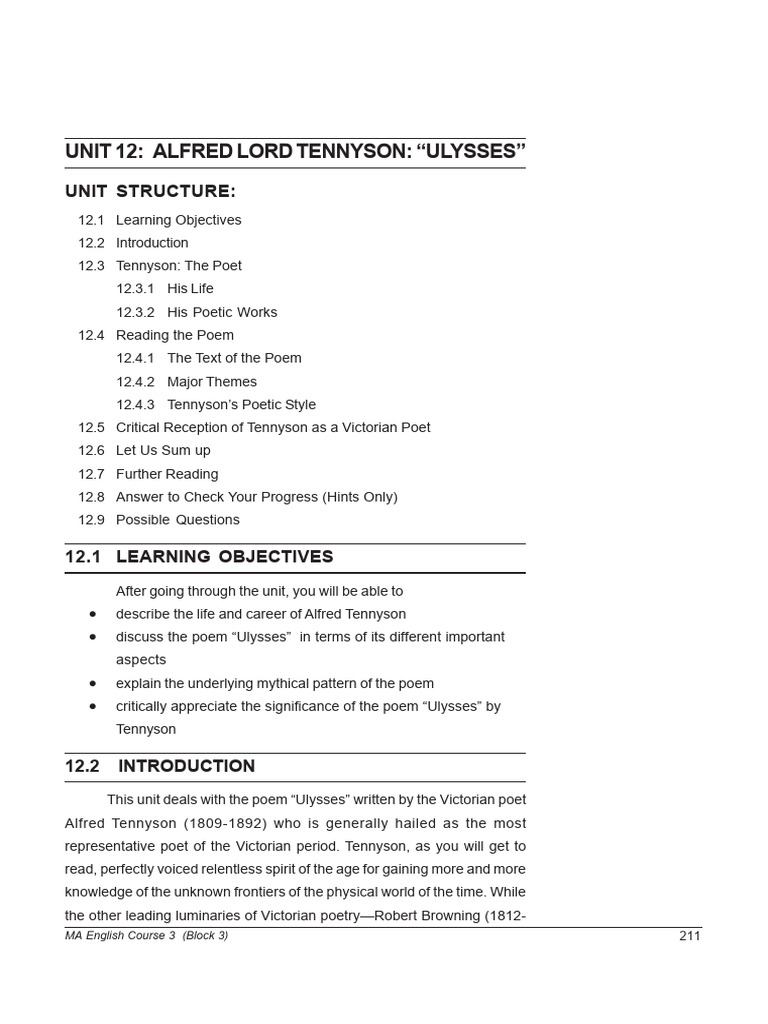 UNIT 12: ALFRED LORD TENNYSON: “ULYSSES”

UNIT STRUCTURE:

12.1 Learning Objectives
12.2 Introduction
12.3 Tennyson: The Poet
12.3.1 His Life
12.3.2 His Poetic Works
12.4 Reading the Poem
12.4.1 The Text of the Poem
12.4.2 Major Themes
12.4.3 Tennyson’s Poetic Style
12.5 Critical Reception of Tennyson as a Victorian Poet
12.6 Let Us Sum up
12.7 Further Reading
12.8 Answer to Check Your Progress (Hints Only)
12.9 Possible Questions

12.1 LEARNING OBJECTIVES

After going through the unit, you will be able to
• describe the life and career of Alfred Tennyson
• discuss the poem “Ulysses” in terms of its different important aspects
• explain the underlying mythical pattern of the poem
• critically appreciate the significance of the poem “Ulysses” by Tennyson

12.2 INTRODUCTION

This unit deals with the poem “Ulysses” written by the Victorian poet Alfred Tennyson (1809-1892) who is generally hailed as the most representative poet of the Victorian period. Tennyson, as you will get to read, perfectly voiced relentless spirit of the age for gaining more and more knowledge of the unknown frontiers of the physical world of the time. While the other leading luminaries of Victorian poetry—Robert Browning (1812-

MA English Course 3 (Block 3)
211